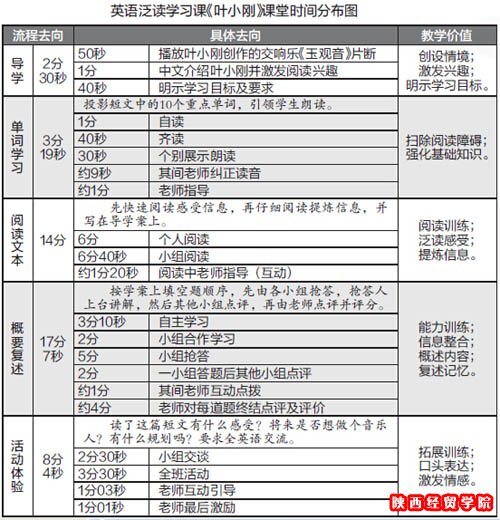 英语泛读学习课《叶小刚》课堂时间分布图

| 流程去向 | | 具体去向 | | 教学价值 |
|---|---|---|---|---|
| 导学 | 2分30秒 | 50秒 | 播放叶小刚创作的交响乐《玉观音》片断 | 创设情境；激发兴趣；明示学习目标。 |
| | | 1分 | 中文介绍叶小刚并激发阅读兴趣 | |
| | | 40秒 | 明示学习目标及要求 | |
| 单词学习 | 3分19秒 | 投影短文中的10个重点单词，引领学生朗读。 | | 扫除阅读障碍；强化基础知识。 |
| | | 1分 | 自读 | |
| | | 40秒 | 齐读 | |
| | | 30秒 | 个别展示朗读 | |
| | | 约9秒 | 其间老师纠正读音 | |
| | | 约1分 | 老师指导 | |
| 阅读文本 | 14分 | 先快速阅读感受信息，再仔细阅读提炼信息，并写在导学案上。 | | 阅读训练；泛读感受；提炼信息。 |
| | | 6分 | 个人阅读 | |
| | | 6分40秒 | 小组阅读 | |
| | | 约1分20秒 | 阅读中老师指导（互动） | |
| 概要复述 | 17分7秒 | 按学案上填空题顺序，先由各小组抢答，抢答人上台讲解，然后其他小组点评，再由老师点评并评分。 | | 能力训练；信息整合；概述内容；复述记忆。 |
| | | 3分10秒 | 自主学习 | |
| | | 2分 | 小组合作学习 | |
| | | 5分 | 小组抢答 | |
| | | 2分 | 一小组答题后其他小组点评 | |
| | | 约1分 | 其间老师互动点拨 | |
| | | 约4分 | 老师对每道题终结点评及评价 | |
| 活动体验 | 8分4秒 | 读了这篇短文有什么感受？将来是否想做个音乐人？有什么规划吗？要求全英语交流。 | | 拓展训练；口头表达；激发情感。 |
| | | 2分30秒 | 小组交谈 | |
| | | 3分30秒 | 全班活动 | |
| | | 1分03秒 | 老师互动引导 | |
| | | 1分01秒 | 老师最后激励 | |

陕西经贸学院